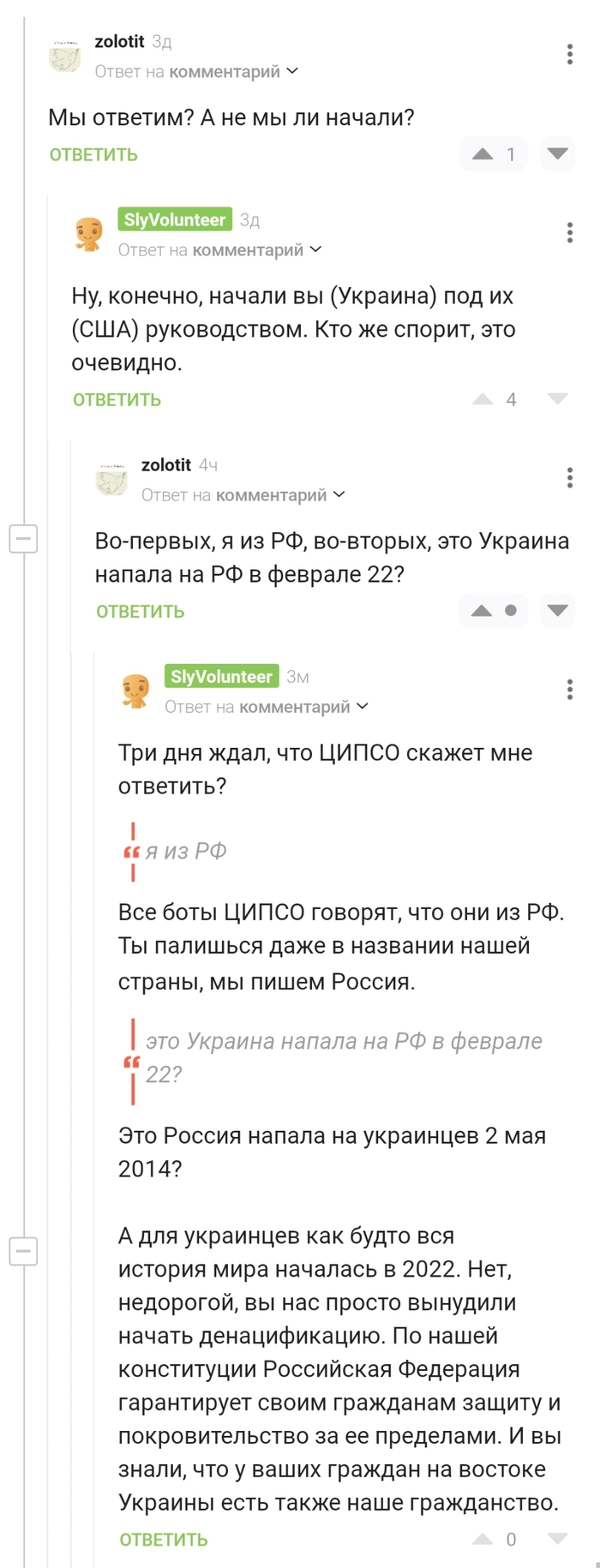 zolotit 3д
Ответ на комментарий

Мы ответим? А не мы ли начали?

ОТВЕТИТЬ 1

SlyVolunteer 3д
Ответ на комментарий

Ну, конечно, начали вы (Украина) под их (США) руководством. Кто же спорит, это очевидно.

ОТВЕТИТЬ 4

zolotit 4ч
Ответ на комментарий

Во-первых, я из РФ, во-вторых, это Украина напала на РФ в феврале 22?

ОТВЕТИТЬ

SlyVolunteer 3м
Ответ на комментарий

Три дня ждал, что ЦИПСО скажет мне ответить?

я из РФ

Все боты ЦИПСО говорят, что они из РФ. Ты палишься даже в названии нашей страны, мы пишем Россия.

это Украина напала на РФ в феврале 22?

Это Россия напала на украинцев 2 мая 2014?

А для украинцев как будто вся история мира началась в 2022. Нет, недорогой, вы нас просто вынудили начать денацификацию. По нашей конституции Российская Федерация гарантирует своим гражданам защиту и покровительство за ее пределами. И вы знали, что у ваших граждан на востоке Украины есть также наше гражданство.

ОТВЕТИТЬ 0